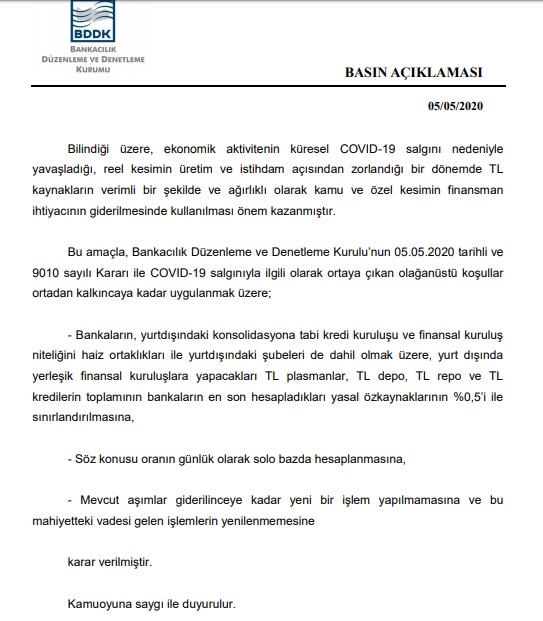 BDDK
BANKACILIK DÜZENLEME VE DENETLEME KURUMU

BASIN AÇIKLAMASI

05/05/2020

Bilindiği üzere, ekonomik aktivitenin küresel COVID-19 salgını nedeniyle yavaşladığı, reel kesimin üretim ve istihdam açısından zorlandığı bir dönemde TL kaynakların verimli bir şekilde ve ağırlıklı olarak kamu ve özel kesimin finansman ihtiyacının giderilmesinde kullanılması önem kazanmıştır.

Bu amaçla, Bankacılık Düzenleme ve Denetleme Kurulu'nun 05.05.2020 tarihli ve 9010 sayılı Kararı ile COVID-19 salgınıyla ilgili olarak ortaya çıkan olağanüstü koşullar ortadan kalkıncaya kadar uygulanmak üzere;

- Bankaların, yurtdışındaki konsolidasyona tabi kredi kuruluşu ve finansal kuruluş niteliğini haiz ortaklıkları ile yurtdışındaki şubeleri de dahil olmak üzere, yurt dışında yerleşik finansal kuruluşlara yapacakları TL plasmanlar, TL depo, TL repo ve TL kredilerin toplamının bankaların en son hesapladıkları yasal özkaynaklarının %0,5'i ile sınırlandırılmasına,

- Söz konusu oranın günlük olarak solo bazda hesaplanmasına,

- Mevcut aşımlar giderilinceye kadar yeni bir işlem yapılmamasına ve bu mahiyetteki vadesi gelen işlemlerin yenilenmemesine

karar verilmiştir.

Kamuoyuna saygı ile duyurulur.